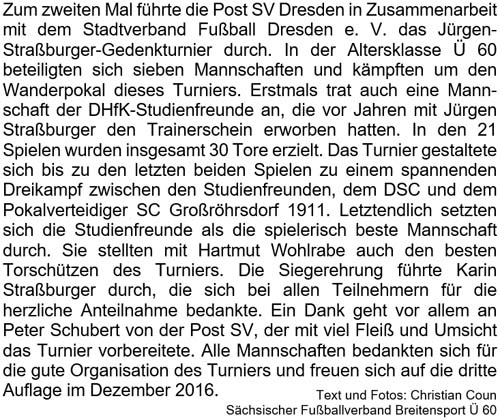 Zum zweiten Mal führte die Post SV Dresden in Zusammenarbeit mit dem Stadtverband Fußball Dresden e. V. das Jürgen-Straßburger-Gedenkturnier durch. In der Altersklasse Ü 60 beteiligten sich sieben Mannschaften und kämpften um den Wanderpokal dieses Turniers. Erstmals trat auch eine Mannschaft der DHfK-Studienfreunde an, die vor Jahren mit Jürgen Straßburger den Trainerschein erworben hatten. In den 21 Spielen wurden insgesamt 30 Tore erzielt. Das Turnier gestaltete sich bis zu den letzten beiden Spielen zu einem spannenden Dreikampf zwischen den Studienfreunden, dem DSC und dem Pokalverteidiger SC Großröhrsdorf 1911. Letztendlich setzten sich die Studienfreunde als die spielerisch beste Mannschaft durch. Sie stellten mit Hartmut Wohlrabe auch den besten Torschützen des Turniers. Die Siegerehrung führte Karin Straßburger durch, die sich bei allen Teilnehmern für die herzliche Anteilnahme bedankte. Ein Dank geht vor allem an Peter Schubert von der Post SV, der mit viel Fleiß und Umsicht das Turnier vorbereitete. Alle Mannschaften bedankten sich für die gute Organisation des Turniers und freuen sich auf die dritte Auflage im Dezember 2016.

Text und Fotos: Christian Coun
Sächsischer Fußballverband Breitensport Ü 60